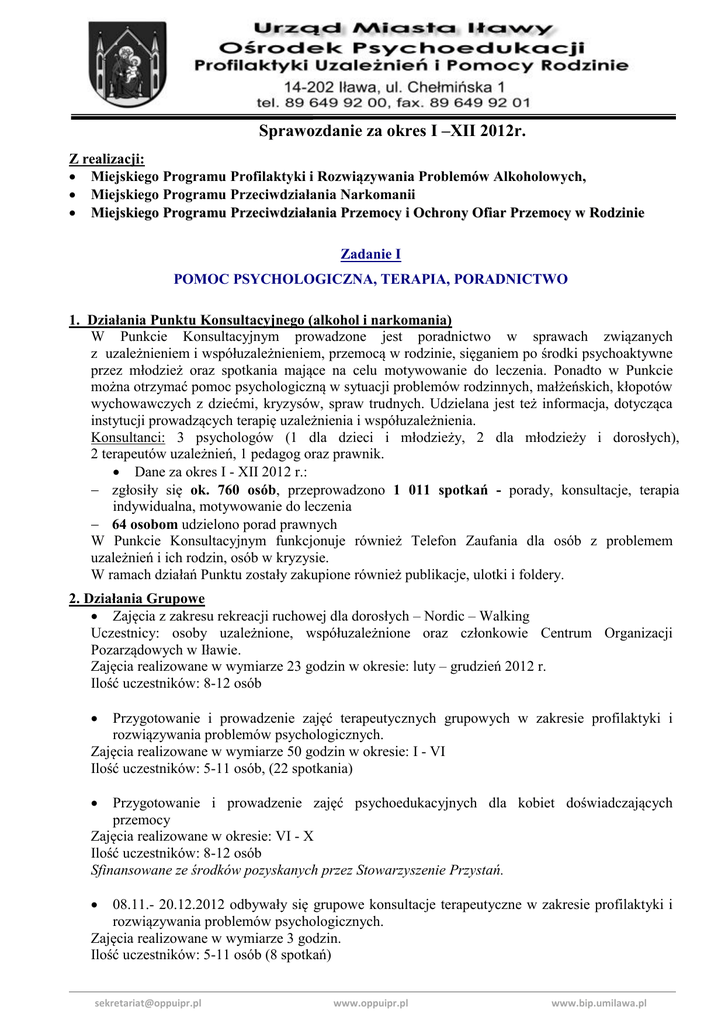 Urząd Miasta Iławy
Ośrodek Psychoedukacji
Profilaktyki Uzależnień i Pomocy Rodzinie
14-202 Iława, ul. Chełmińska 1
tel. 89 649 92 00, fax. 89 649 92 01

Sprawozdanie za okres I –XII 2012r.

Z realizacji:
• Miejskiego Programu Profilaktyki i Rozwiązywania Problemów Alkoholowych,
• Miejskiego Programu Przeciwdziałania Narkomanii
• Miejskiego Programu Przeciwdziałania Przemocy i Ochrony Ofiar Przemocy w Rodzinie

Zadanie I
POMOC PSYCHOLOGICZNA, TERAPIA, PORADNICTWO

1. Działania Punktu Konsultacyjnego (alkohol i narkomania)
W Punkcie Konsultacyjnym prowadzone jest poradnictwo w sprawach związanych z uzależnieniem i współuzależnieniem, przemocą w rodzinie, sięganiem po środki psychoaktywne przez młodzież oraz spotkania mające na celu motywowanie do leczenia. Ponadto w Punkcie można otrzymać pomoc psychologiczną w sytuacji problemów rodzinnych, małżeńskich, kłopotów wychowawczych z dziećmi, kryzysów, spraw trudnych. Udzielana jest też informacja, dotycząca instytucji prowadzących terapię uzależnienia i współuzależnienia.
Konsultanci: 3 psychologów (1 dla dzieci i młodzieży, 2 dla młodzieży i dorosłych), 2 terapeutów uzależnień, 1 pedagog oraz prawnik.
• Dane za okres I - XII 2012 r.:
– zgłosiły się ok. 760 osób, przeprowadzono 1 011 spotkań - porady, konsultacje, terapia indywidualna, motywowanie do leczenia
– 64 osobom udzielono porad prawnych
W Punkcie Konsultacyjnym funkcjonuje również Telefon Zaufania dla osób z problemem uzależnień i ich rodzin, osób w kryzysie.
W ramach działań Punktu zostały zakupione również publikacje, ulotki i foldery.

2. Działania Grupowe
• Zajęcia z zakresu rekreacji ruchowej dla dorosłych – Nordic – Walking
Uczestnicy: osoby uzależnione, współuzależnione oraz członkowie Centrum Organizacji Pozarządowych w Iławie.
Zajęcia realizowane w wymiarze 23 godzin w okresie: luty – grudzień 2012 r.
Ilość uczestników: 8-12 osób

• Przygotowanie i prowadzenie zajęć terapeutycznych grupowych w zakresie profilaktyki i rozwiązywania problemów psychologicznych.
Zajęcia realizowane w wymiarze 50 godzin w okresie: I - VI
Ilość uczestników: 5-11 osób, (22 spotkania)

• Przygotowanie i prowadzenie zajęć psychoedukacyjnych dla kobiet doświadczających przemocy
Zajęcia realizowane w okresie: VI - X
Ilość uczestników: 8-12 osób
Sfinansowane ze środków pozyskanych przez Stowarzyszenie Przystań.

• 08.11.- 20.12.2012 odbywały się grupowe konsultacje terapeutyczne w zakresie profilaktyki i rozwiązywania problemów psychologicznych.
Zajęcia realizowane w wymiarze 3 godzin.
Ilość uczestników: 5-11 osób (8 spotkań)

sekretariat@oppuipr.pl www.oppuipr.pl www.bip.umilawa.pl